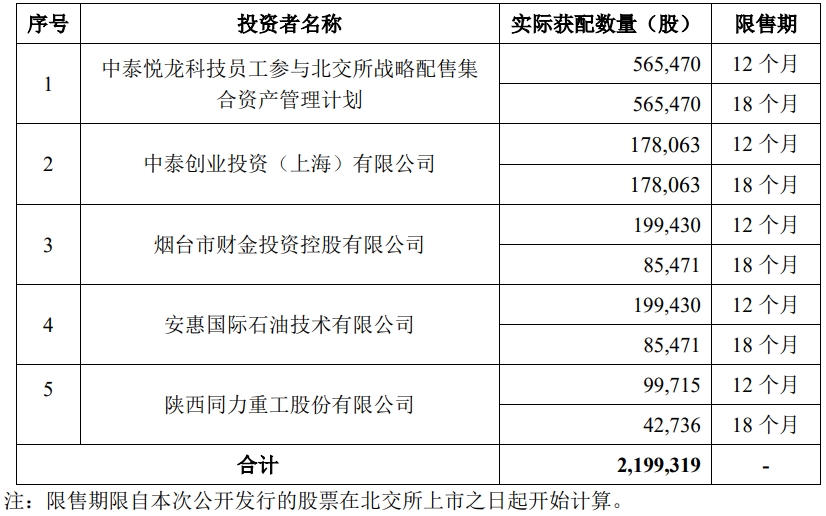 | 序号 | 投资者名称 | 实际获配数量（股） | 限售期 |
|---|---|---|---|
| 1 | 中泰悦龙科技员工参与北交所战略配售集合资产管理计划 | 565,470 | 12 个月 |
| | | 565,470 | 18 个月 |
| 2 | 中泰创业投资（上海）有限公司 | 178,063 | 12 个月 |
| | | 178,063 | 18 个月 |
| 3 | 烟台市财金投资控股有限公司 | 199,430 | 12 个月 |
| | | 85,471 | 18 个月 |
| 4 | 安惠国际石油技术有限公司 | 199,430 | 12 个月 |
| | | 85,471 | 18 个月 |
| 5 | 陕西同力重工股份有限公司 | 99,715 | 12 个月 |
| | | 42,736 | 18 个月 |
| 合计 | | 2,199,319 | - |

注：限售期限自本次公开发行的股票在北交所上市之日起开始计算。